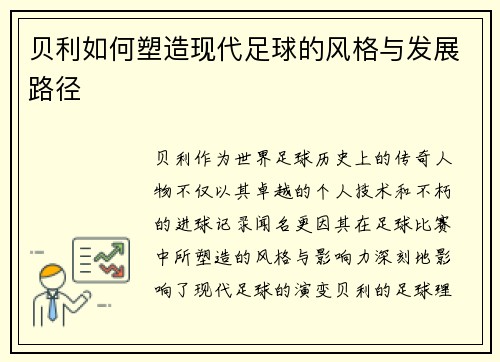 贝利如何塑造现代足球的风格与发展路径

贝利作为世界足球历史上的传奇人物不仅以其卓越的个人技术和不朽的进球记录闻名更因其在足球比赛中所塑造的风格与影响力深刻地影响了现代足球的演变贝利的足球理